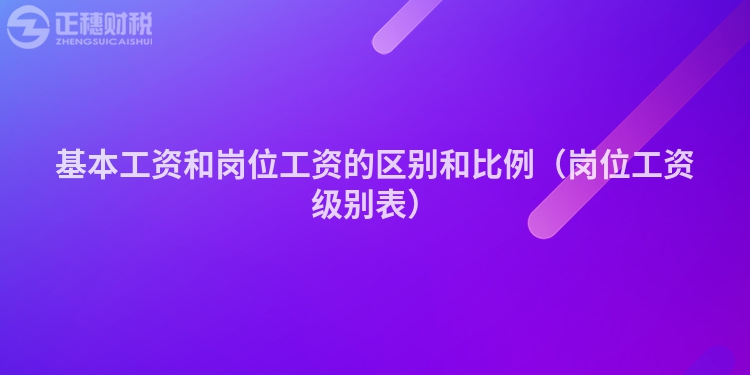 正穗财税
ZHENGSUICAISHUI

基本工资和岗位工资的区别和比例（岗位工资级别表）